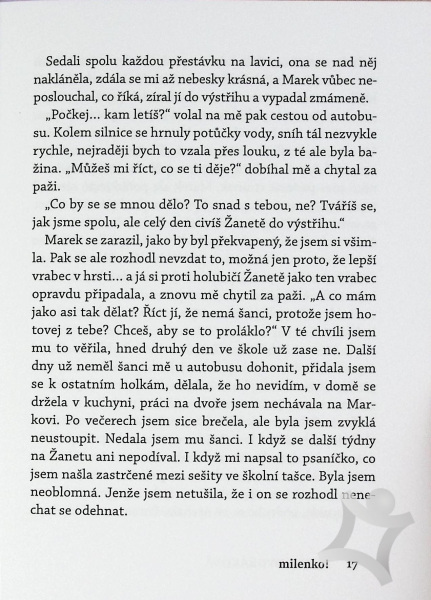 Sedali spolu každou přestávku na lavici, ona se nad něj nakláněla, zdála se mi až nebesky krásná, a Marek vůbec neposlouchal, co říká, zíral jí do výstřihu a vypadal zmámeně.

„Počkej… kam letíš?“ volal na mě pak cestou od autobusu. Kolem silnice se hrnuly potůčky vody, sníh tál nezvykle rychle, nejraději bych to vzala přes louku, z té ale byla bažina. „Můžeš mi říct, co se ti děje?“ dobíhal mě a chytal za paži.

„Co by se se mnou dělo? To snad s tebou, ne? Tváříš se, jak jsme spolu, ale celý den civíš Žanetě do výstřihu.“

Marek se zarazil, jako by byl překvapený, že jsem si všimla. Pak se ale rozhodl nevzdat to, možná jen proto, že lepší vrabec v hrsti… a já si proti holubičí Žanetě jako ten vrabec opravdu připadala, a znovu mě chytil za paži. „A co mám jako asi tak dělat? Říct jí, že nemá šanci, protože jsem hotovej z tebe? Chceš, aby se to proláklo?“ V té chvíli jsem mu to věřila, hned druhý den ve škole už zase ne. Další dny už neměl šanci mě u autobusu dohonit, přidala jsem se k ostatním holkám, dělala, že ho nevidím, v domě se držela v kuchyni, práci na dvoře jsem nechávala na Markovi. Po večerech jsem sice brečela, ale byla jsem zvyklá neustoupit. Nedala jsem mu šanci. I když se další týdny na Žanetu ani nepodíval. I když mi napsal to psaníčko, co jsem našla zastrčené mezi sešity ve školní tašce. Byla jsem neoblomná. Jenže jsem netušila, že i on se rozhodl nenechat se odehnat.

milenko! 17